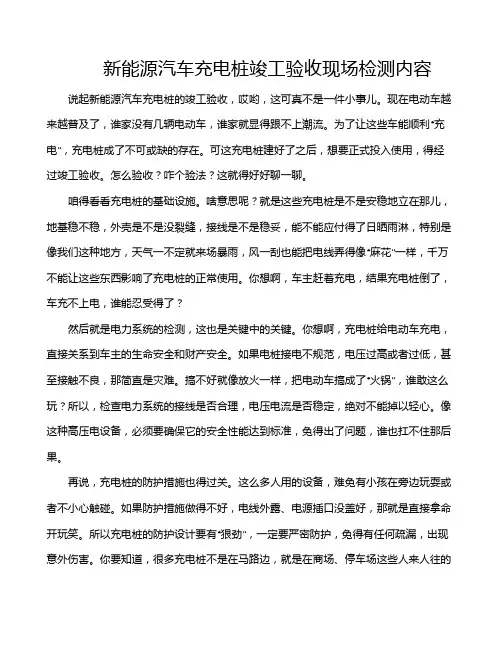 新能源汽车充电桩竣工验收现场检测内容

说起新能源汽车充电桩的竣工验收，哎哟，这可真不是一件小事儿。现在电动车越来越普及了，谁家没有几辆电动车，谁家就显得跟不上潮流。为了让这些车能顺利“充电”，充电桩成了不可或缺的存在。可这充电桩建好了之后，想要正式投入使用，得经过竣工验收。怎么验收？咋个验法？这就得好好聊一聊。

咱得看看充电桩的基础设施。啥意思呢？就是这些充电桩是不是安稳地立在那儿，地基稳不稳，外壳是不是没裂缝，接线是不是稳妥，能不能应付得了日晒雨淋，特别是像我们这种地方，天气一不定就来场暴雨，风一刮也能把电线弄得像“麻花”一样，千万不能让这些东西影响了充电桩的正常使用。你想啊，车主赶着充电，结果充电桩倒了，车充不上电，谁能忍受得了？

然后就是电力系统的检测，这也是关键中的关键。你想啊，充电桩给电动车充电，直接关系到车主的生命安全和财产安全。如果电桩接电不规范，电压过高或者过低，甚至接触不良，那简直是灾难。搞不好就像放火一样，把电动车搞成了“火锅”，谁敢这么玩？所以，检查电力系统的接线是否合理，电压电流是否稳定，绝对不能掉以轻心。像这种高压电设备，必须要确保它的安全性能达到标准，免得出了问题，谁也扛不住那后果。

再说，充电桩的防护措施也得过关。这么多人用的设备，难免有小孩在旁边玩耍或者不小心触碰。如果防护措施做得不好，电线外露、电源插口没盖好，那就是直接拿命开玩笑。所以充电桩的防护设计要有“狠劲”，一定要严密防护，免得有任何疏漏，出现意外伤害。你要知道，很多充电桩不是在马路边，就是在商场、停车场这些人来人往的